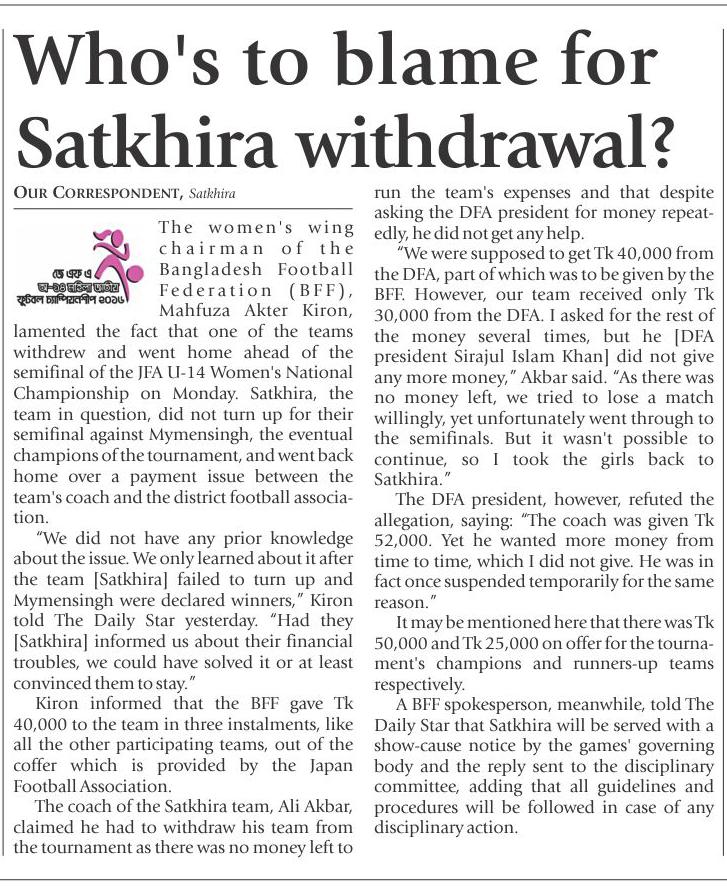 Who's to blame for Satkhira withdrawal?

OUR CORRESPONDENT, Satkhira

জে এফ এ অ-১৪ মহিলা জাতীয় ফুটবল চ্যাম্পিয়নশীপ ২০১৬

The women's wing chairman of the Bangladesh Football Federation (BFF), Mahfuza Akter Kiron, lamented the fact that one of the teams withdrew and went home ahead of the semifinal of the JFA U-14 Women's National Championship on Monday. Satkhira, the team in question, did not turn up for their semifinal against Mymensingh, the eventual champions of the tournament, and went back home over a payment issue between the team's coach and the district football association.

"We did not have any prior knowledge about the issue. We only learned about it after the team [Satkhira] failed to turn up and Mymensingh were declared winners," Kiron told The Daily Star yesterday. "Had they [Satkhira] informed us about their financial troubles, we could have solved it or at least convinced them to stay."

Kiron informed that the BFF gave Tk 40,000 to the team in three instalments, like all the other participating teams, out of the coffer which is provided by the Japan Football Association.

The coach of the Satkhira team, Ali Akbar, claimed he had to withdraw his team from the tournament as there was no money left to run the team's expenses and that despite asking the DFA president for money repeatedly, he did not get any help.

"We were supposed to get Tk 40,000 from the DFA, part of which was to be given by the BFF. However, our team received only Tk 30,000 from the DFA. I asked for the rest of the money several times, but he [DFA president Sirajul Islam Khan] did not give any more money," Akbar said. "As there was no money left, we tried to lose a match willingly, yet unfortunately went through to the semifinals. But it wasn't possible to continue, so I took the girls back to Satkhira."

The DFA president, however, refuted the allegation, saying: "The coach was given Tk 52,000. Yet he wanted more money from time to time, which I did not give. He was in fact once suspended temporarily for the same reason."

It may be mentioned here that there was Tk 50,000 and Tk 25,000 on offer for the tournament's champions and runners-up teams respectively.

A BFF spokesperson, meanwhile, told The Daily Star that Satkhira will be served with a show-cause notice by the games' governing body and the reply sent to the disciplinary committee, adding that all guidelines and procedures will be followed in case of any disciplinary action.